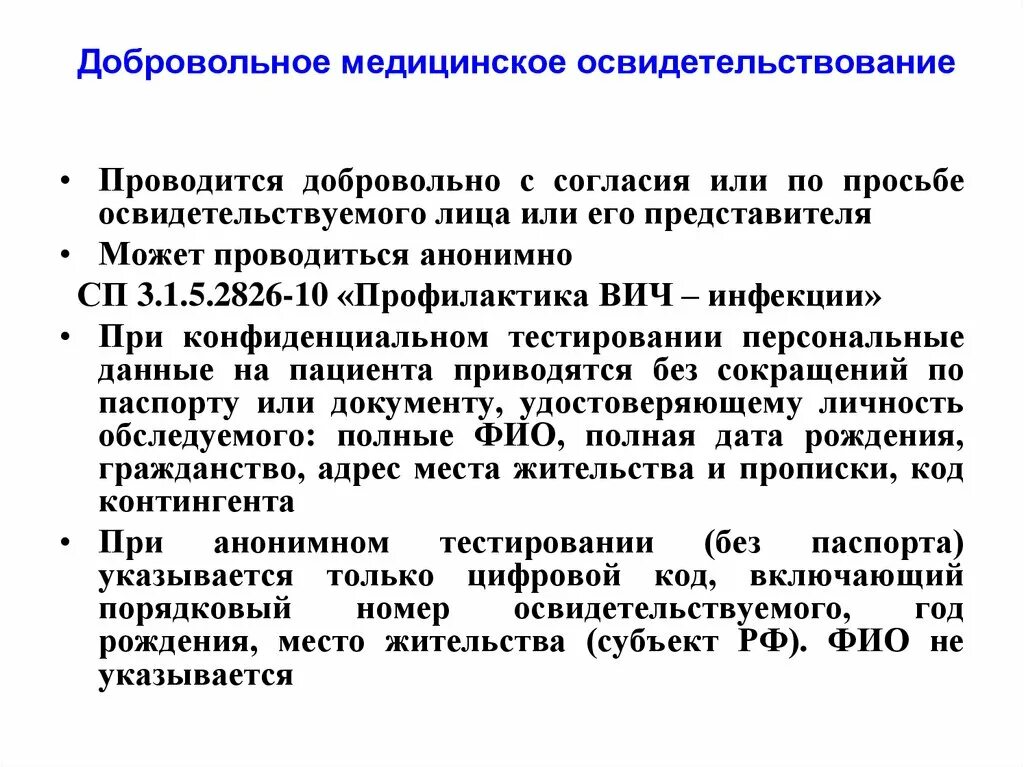 Добровольное медицинское освидетельствование

• Проводится добровольно с согласия или по просьбе освидетельствуемого лица или его представителя

• Может проводиться анонимно

СП 3.1.5.2826-10 «Профилактика ВИЧ – инфекции»

• При конфиденциальном тестировании персональные данные на пациента приводятся без сокращений по паспорту или документу, удостоверяющему личность обследуемого: полные ФИО, полная дата рождения, гражданство, адрес места жительства и прописки, код контингента

• При анонимном тестировании (без паспорта) указывается только цифровой код, включающий порядковый номер освидетельствуемого, год рождения, место жительства (субъект РФ). ФИО не указывается